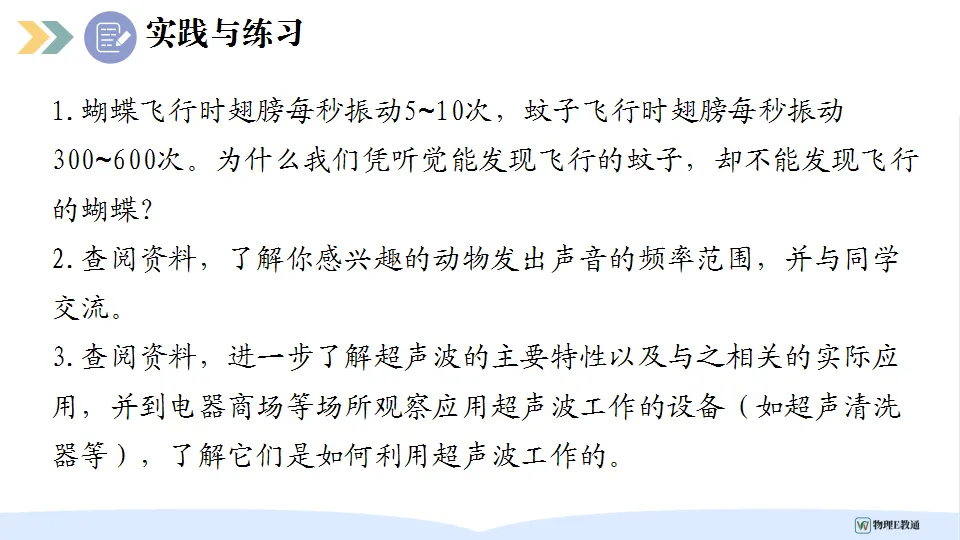 实践与练习

1.蝴蝶飞行时翅膀每秒振动5~10次，蚊子飞行时翅膀每秒振动300~600次。为什么我们凭听觉能发现飞行的蚊子，却不能发现飞行的蝴蝶？

2.查阅资料，了解你感兴趣的动物发出声音的频率范围，并与同学交流。

3.查阅资料，进一步了解超声波的主要特性以及与之相关的实际应用，并到电器商场等场所观察应用超声波工作的设备（如超声清洗器等），了解它们是如何利用超声波工作的。

物理E教通